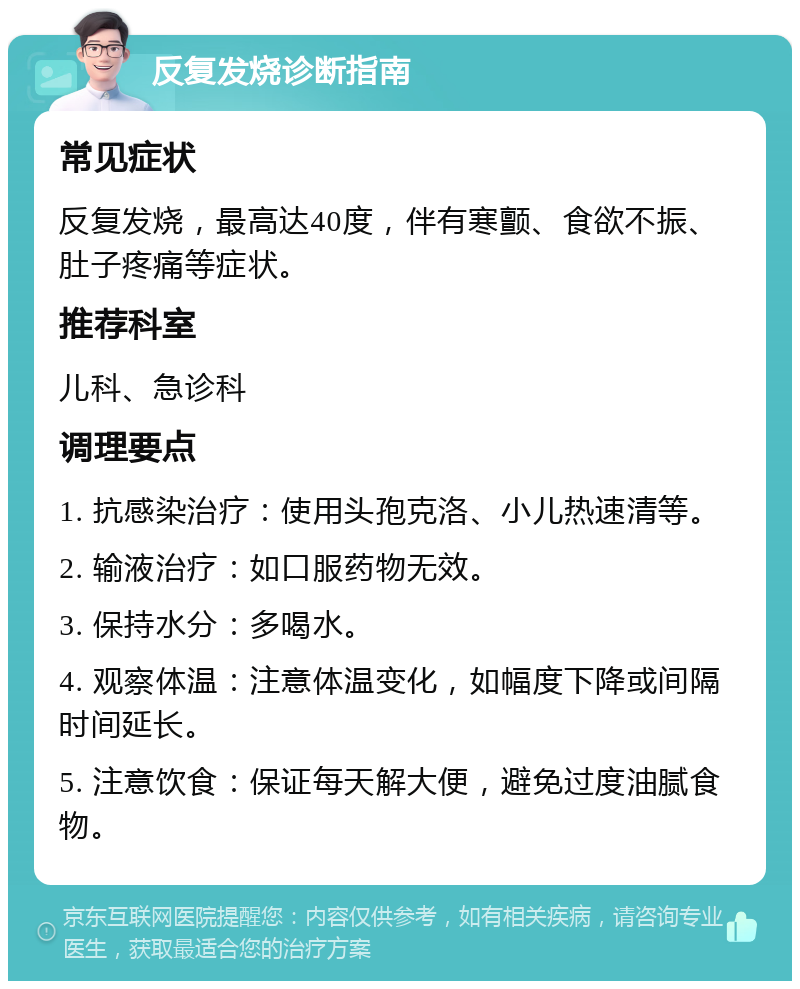 反复发烧诊断指南

常见症状

反复发烧，最高达40度，伴有寒颤、食欲不振、肚子疼痛等症状。

推荐科室

儿科、急诊科

调理要点

1. 抗感染治疗：使用头孢克洛、小儿热速清等。

2. 输液治疗：如口服药物无效。

3. 保持水分：多喝水。

4. 观察体温：注意体温变化，如幅度下降或间隔时间延长。

5. 注意饮食：保证每天解大便，避免过度油腻食物。

京东互联网医院提醒您：内容仅供参考，如有相关疾病，请咨询专业医生，获取最适合您的治疗方案